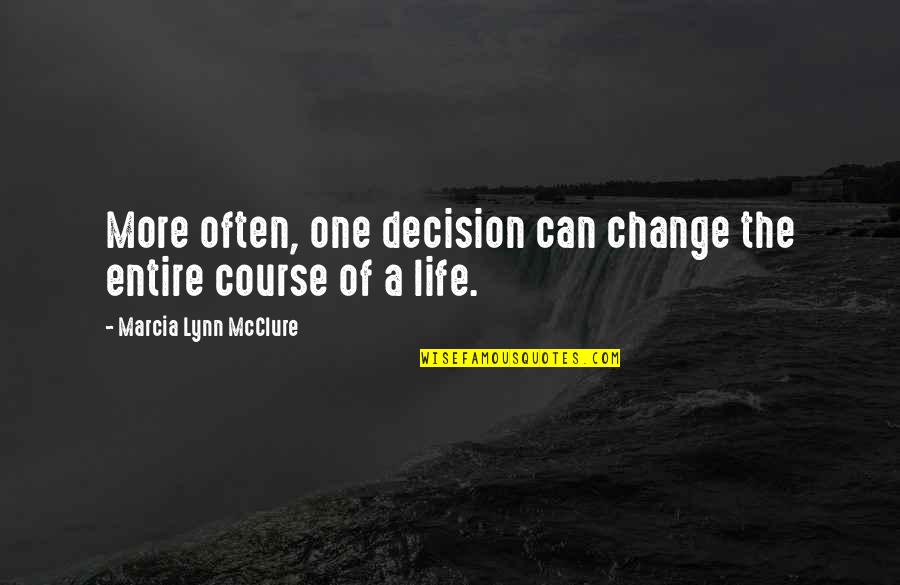 More often, one decision can change the entire course of a life.

- Marcia Lynn McClure

WISEFAMOUSQUOTES.COM